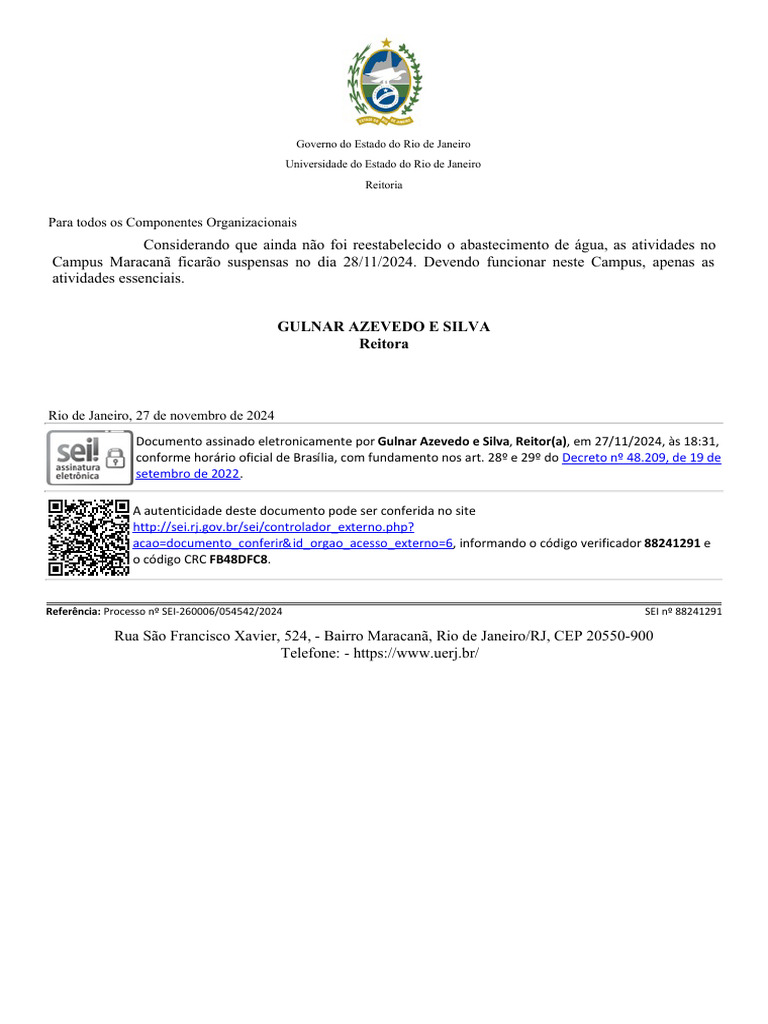 Governo do Estado do Rio de Janeiro
Universidade do Estado do Rio de Janeiro
Reitoria

Para todos os Componentes Organizacionais

Considerando que ainda não foi reestabelecido o abastecimento de água, as atividades no Campus Maracanã ficarão suspensas no dia 28/11/2024. Devendo funcionar neste Campus, apenas as atividades essenciais.

GULNAR AZEVEDO E SILVA
Reitora

Rio de Janeiro, 27 de novembro de 2024

sei! assinatura eletrônica

Documento assinado eletronicamente por Gulnar Azevedo e Silva, Reitor(a), em 27/11/2024, às 18:31, conforme horário oficial de Brasília, com fundamento nos art. 28º e 29º do Decreto nº 48.209, de 19 de setembro de 2022.

A autenticidade deste documento pode ser conferida no site http://sei.rj.gov.br/sei/controlador_externo.php?acao=documento_conferir&id_orgao_acesso_externo=6, informando o código verificador 88241291 e o código CRC FB48DFC8.

Referência: Processo nº SEI-260006/054542/2024 SEI nº 88241291

Rua São Francisco Xavier, 524, - Bairro Maracanã, Rio de Janeiro/RJ, CEP 20550-900
Telefone: - https://www.uerj.br/